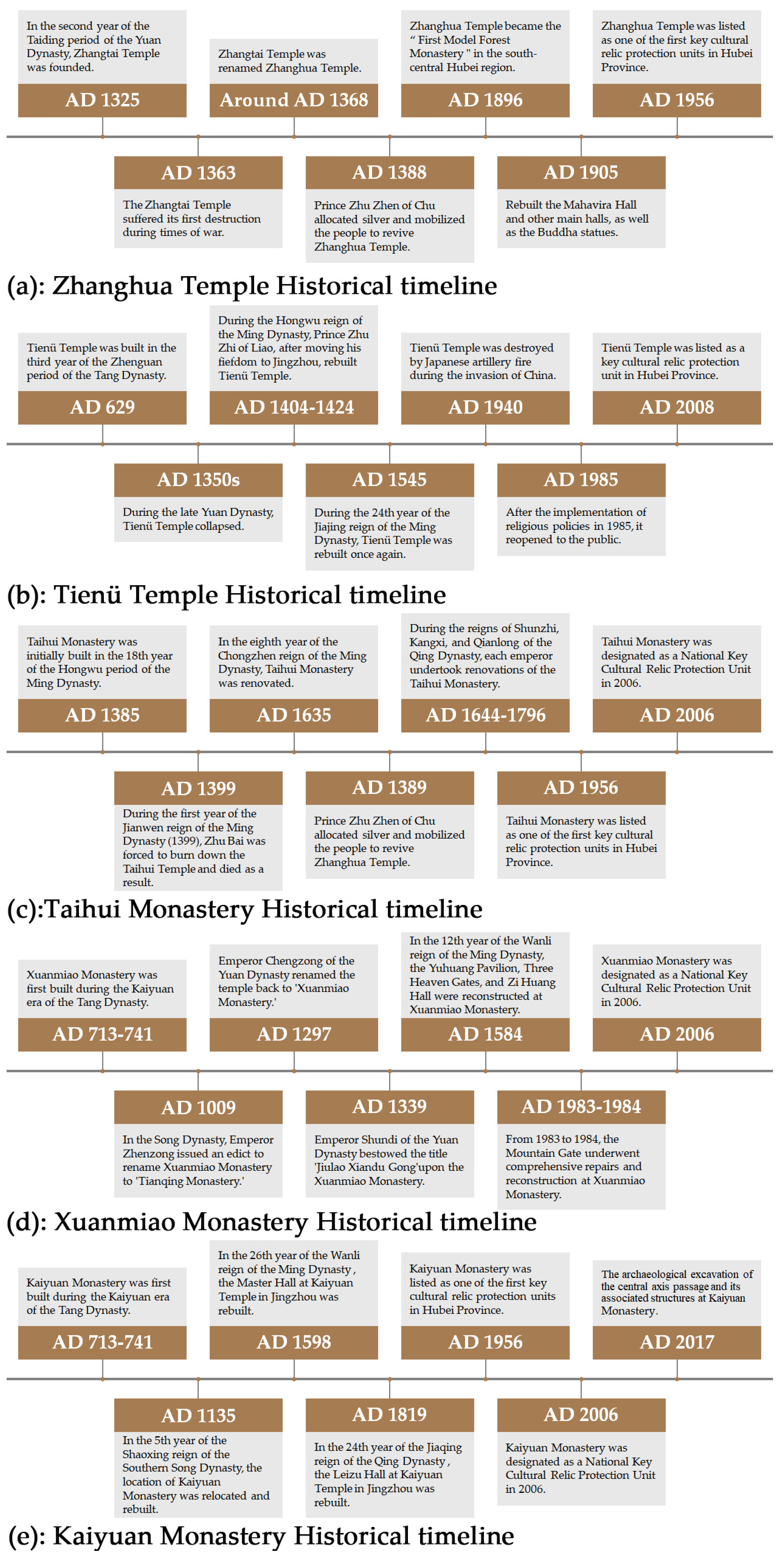 In the second year of the Taiding period of the Yuan Dynasty, Zhangtai Temple was founded.

AD 1325

Zhangtai Temple was renamed Zhanghua Temple.

Around AD 1368

Zhanghua Temple became the " First Model Forest Monastery " in the south-central Hubei region.

AD 1896

Zhanghua Temple was listed as one of the first key cultural relic protection units in Hubei Province.

AD 1956

AD 1363

The Zhangtai Temple suffered its first destruction during times of war.

AD 1388

Prince Zhu Zhen of Chu allocated silver and mobilized the people to revive Zhanghua Temple.

AD 1905

Rebuilt the Mahavira Hall and other main halls, as well as the Buddha statues.

(a): Zhanghua Temple Historical timeline

Tienü Temple was built in the third year of the Zhenguan period of the Tang Dynasty.

AD 629

During the Hongwu reign of the Ming Dynasty, Prince Zhu Zhi of Liao, after moving his fiefdom to Jingzhou, rebuilt Tienü Temple.

AD 1404-1424

Tienü Temple was destroyed by Japanese artillery fire during the invasion of China.

AD 1940

Tienü Temple was listed as a key cultural relic protection unit in Hubei Province.

AD 2008

AD 1350s

During the late Yuan Dynasty, Tienü Temple collapsed.

AD 1545

During the 24th year of the Jiajing reign of the Ming Dynasty, Tienü Temple was rebuilt once again.

AD 1985

After the implementation of religious policies in 1985, it reopened to the public.

(b): Tienü Temple Historical timeline

Taihui Monastery was initially built in the 18th year of the Hongwu period of the Ming Dynasty.

AD 1385

In the eighth year of the Chongzhen reign of the Ming Dynasty, Taihui Monastery was renovated.

AD 1635

During the reigns of Shunzhi, Kangxi, and Qianlong of the Qing Dynasty, each emperor undertook renovations of the Taihui Monastery.

AD 1644-1796

Taihui Monastery was designated as a National Key Cultural Relic Protection Unit in 2006.

AD 2006

AD 1399

During the first year of the Jianwen reign of the Ming Dynasty (1399), Zhu Bai was forced to burn down the Taihui Temple and died as a result.

AD 1389

Prince Zhu Zhen of Chu allocated silver and mobilized the people to revive Zhanghua Temple.

AD 1956

Taihui Monastery was listed as one of the first key cultural relic protection units in Hubei Province.

(c):Taihui Monastery Historical timeline

Xuanmiao Monastery was first built during the Kaiyuan era of the Tang Dynasty.

AD 713-741

Emperor Chengzong of the Yuan Dynasty renamed the temple back to 'Xuanmiao Monastery.'

AD 1297

In the 12th year of the Wanli reign of the Ming Dynasty, the Yuhuang Pavilion, Three Heaven Gates, and Zi Huang Hall were reconstructed at Xuanmiao Monastery.

AD 1584

Xuanmiao Monastery was designated as a National Key Cultural Relic Protection Unit in 2006.

AD 2006

AD 1009

In the Song Dynasty, Emperor Zhenzong issued an edict to rename Xuanmiao Monastery to 'Tianqing Monastery.'

AD 1339

Emperor Shundi of the Yuan Dynasty bestowed the title 'Jiulao Xiandu Gong'upon the Xuanmiao Monastery.

AD 1983-1984

From 1983 to 1984, the Mountain Gate underwent comprehensive repairs and reconstruction at Xuanmiao Monastery.

(d): Xuanmiao Monastery Historical timeline

Kaiyuan Monastery was first built during the Kaiyuan era of the Tang Dynasty.

AD 713-741

In the 26th year of the Wanli reign of the Ming Dynasty , the Master Hall at Kaiyuan Temple in Jingzhou was rebuilt.

AD 1598

Kaiyuan Monastery was listed as one of the first key cultural relic protection units in Hubei Province.

AD 1956

The archaeological excavation of the central axis passage and its associated structures at Kaiyuan Monastery.

AD 2017

AD 1135

In the 5th year of the Shaoxing reign of the Southern Song Dynasty, the location of Kaiyuan Monastery was relocated and rebuilt.

AD 1819

In the 24th year of the Jiaqing reign of the Qing Dynasty , the Leizu Hall at Kaiyuan Temple in Jingzhou was rebuilt.

AD 2006

Kaiyuan Monastery was designated as a National Key Cultural Relic Protection Unit in 2006.

(e): Kaiyuan Monastery Historical timeline